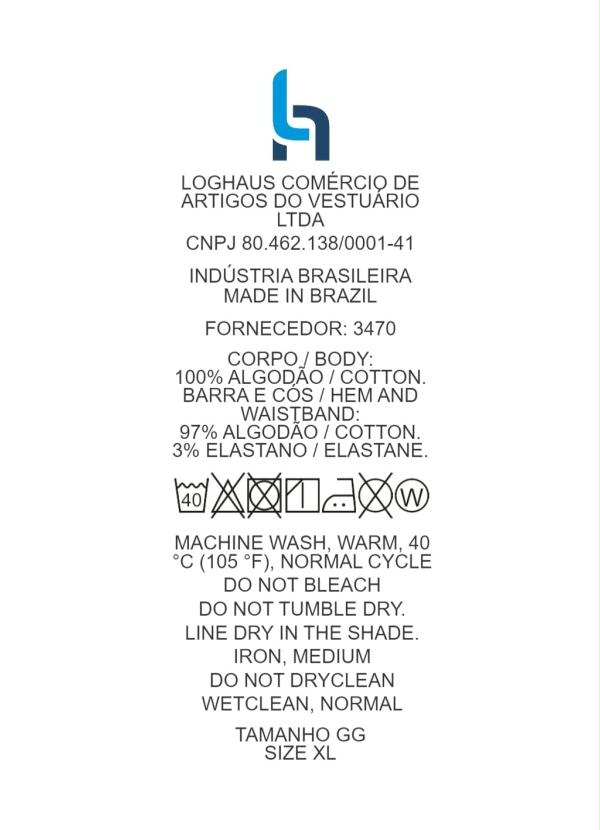 LOGHAUS COMÉRCIO DE ARTIGOS DO VESTUÁRIO LTDA

CNPJ 80.462.138/0001-41

INDÚSTRIA BRASILEIRA
MADE IN BRAZIL

FORNECEDOR: 3470

CORPO / BODY:
100% ALGODÃO / COTTON.
BARRA E CÓS / HEM AND WAISTBAND:
97% ALGODÃO / COTTON.
3% ELASTANO / ELASTANE.

40

W

MACHINE WASH, WARM, 40 °C (105 °F), NORMAL CYCLE
DO NOT BLEACH
DO NOT TUMBLE DRY.
LINE DRY IN THE SHADE.
IRON, MEDIUM
DO NOT DRYCLEAN
WETCLEAN, NORMAL

TAMANHO GG
SIZE XL